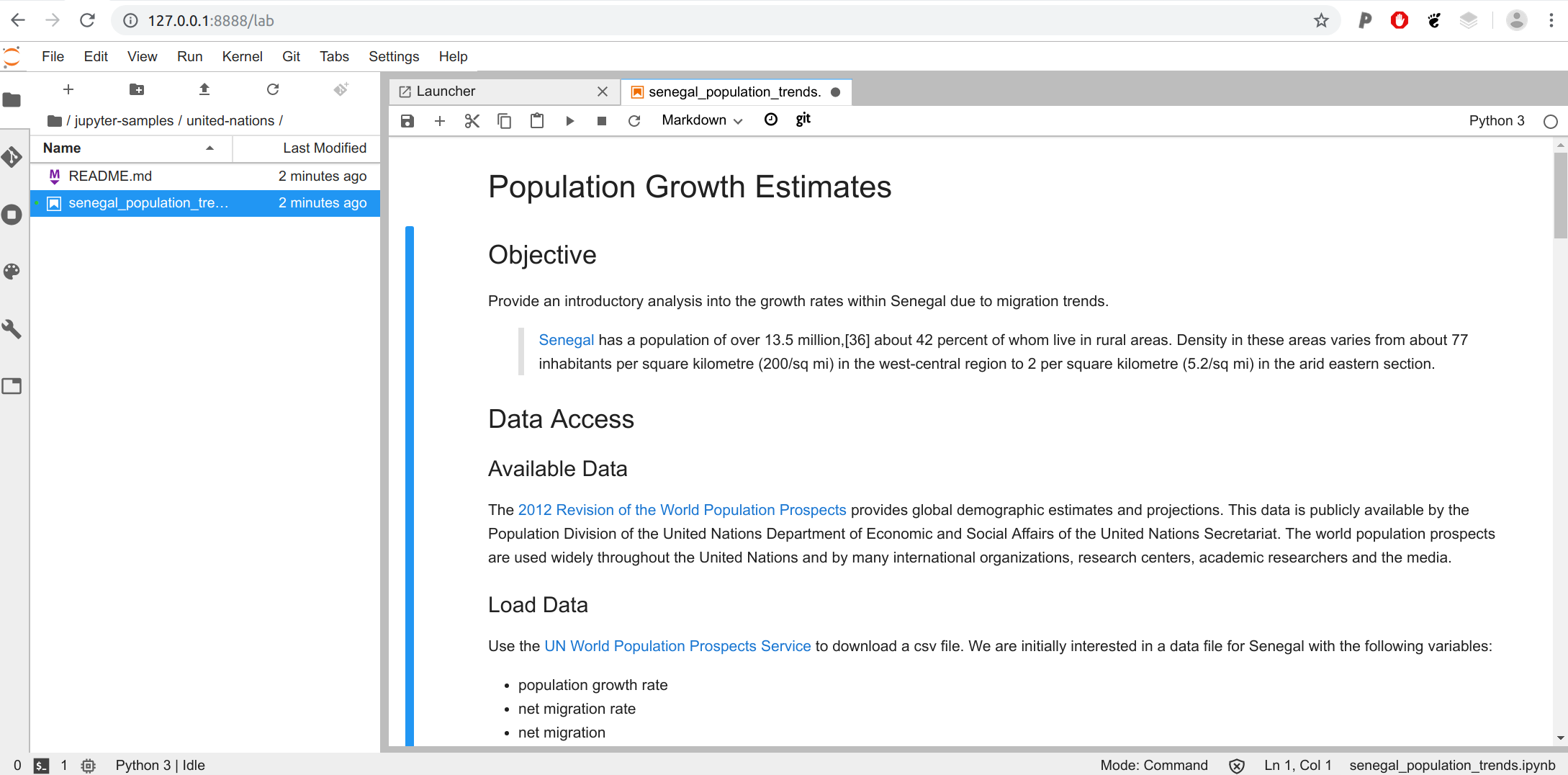 127.0.0.1:8888/lab

File Edit View Run Kernel Git Tabs Settings Help

/ jupyter-samples / united-nations /

| Name | Last Modified |
|---|---|
| README.md | 2 minutes ago |
| senegal_population_tre... | 2 minutes ago |

Launcher

senegal_population_trends.

Markdown git

Python 3

Population Growth Estimates

Objective

Provide an introductory analysis into the growth rates within Senegal due to migration trends.

Senegal has a population of over 13.5 million,[36] about 42 percent of whom live in rural areas. Density in these areas varies from about 77 inhabitants per square kilometre (200/sq mi) in the west-central region to 2 per square kilometre (5.2/sq mi) in the arid eastern section.

Data Access

Available Data

The 2012 Revision of the World Population Prospects provides global demographic estimates and projections. This data is publicly available by the Population Division of the United Nations Department of Economic and Social Affairs of the United Nations Secretariat. The world population prospects are used widely throughout the United Nations and by many international organizations, research centers, academic researchers and the media.

Load Data

Use the UN World Population Prospects Service to download a csv file. We are initially interested in a data file for Senegal with the following variables:

• population growth rate
• net migration rate
• net migration

0 1 Python 3 | Idle Mode: Command Ln 1, Col 1 senegal_population_trends.ipynb